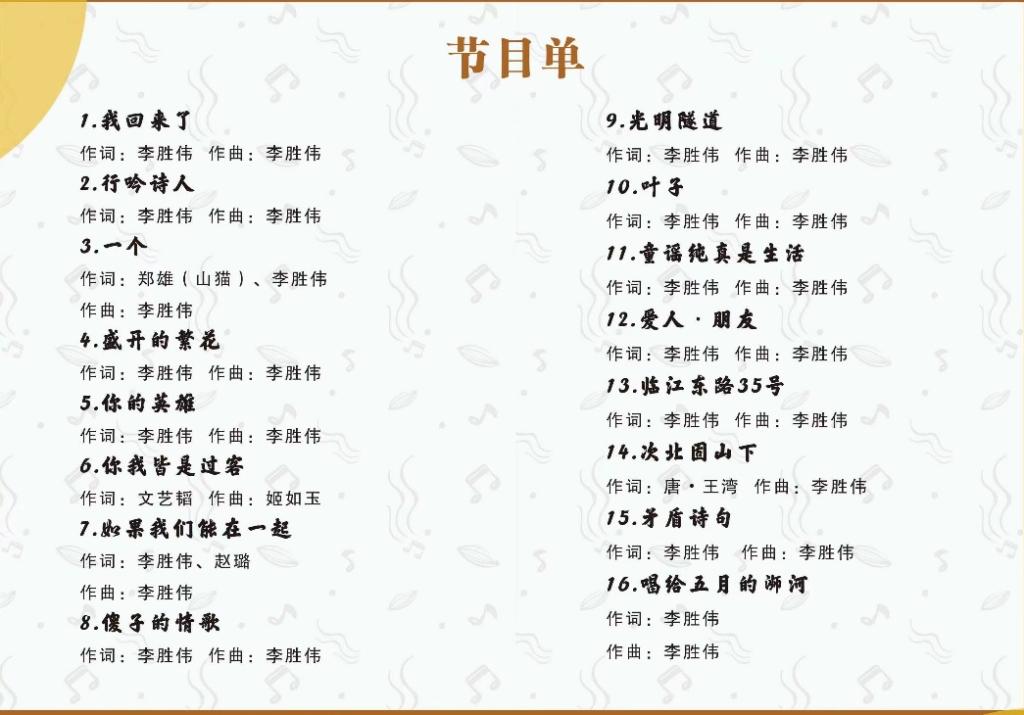 节目单

1.我回来了
作词：李胜伟 作曲：李胜伟
2.行吟诗人
作词：李胜伟 作曲：李胜伟
3.一个
作词：郑雄（山猫）、李胜伟
作曲：李胜伟
4.盛开的繁花
作词：李胜伟 作曲：李胜伟
5.你的英雄
作词：李胜伟 作曲：李胜伟
6.你我皆是过客
作词：文艺韬 作曲：姬如玉
7.如果我们能在一起
作词：李胜伟、赵璐
作曲：李胜伟
8.傻子的情歌
作词：李胜伟 作曲：李胜伟

9.光明隧道
作词：李胜伟 作曲：李胜伟
10.叶子
作词：李胜伟 作曲：李胜伟
11.童谣纯真是生活
作词：李胜伟 作曲：李胜伟
12.爱人·朋友
作词：李胜伟 作曲：李胜伟
13.临江东路35号
作词：李胜伟 作曲：李胜伟
14.次北固山下
作词：唐·王湾 作曲：李胜伟
15.矛盾诗句
作词：李胜伟 作曲：李胜伟
16.唱给五月的浉河
作词：李胜伟
作曲：李胜伟